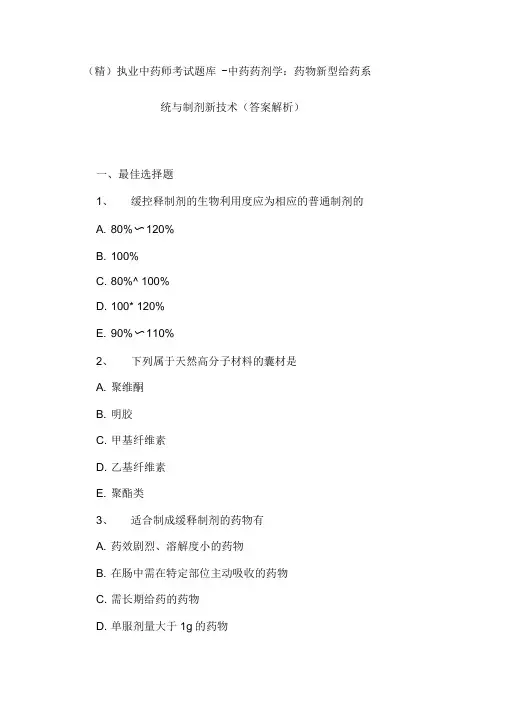 （精）执业中药师考试题库 -中药药剂学：药物新型给药系统与制剂新技术（答案解析）

一、最佳选择题

1、 缓控释制剂的生物利用度应为相应的普通制剂的

A. 80%〜120%

B. 100%

C. 80%^ 100%

D. 100* 120%

E. 90%〜110%

2、 下列属于天然高分子材料的囊材是

A. 聚维酮

B. 明胶

C. 甲基纤维素

D. 乙基纤维素

E. 聚酯类

3、 适合制成缓释制剂的药物有

A. 药效剧烈、溶解度小的药物

B. 在肠中需在特定部位主动吸收的药物

C. 需长期给药的药物

D. 单服剂量大于 1g 的药物